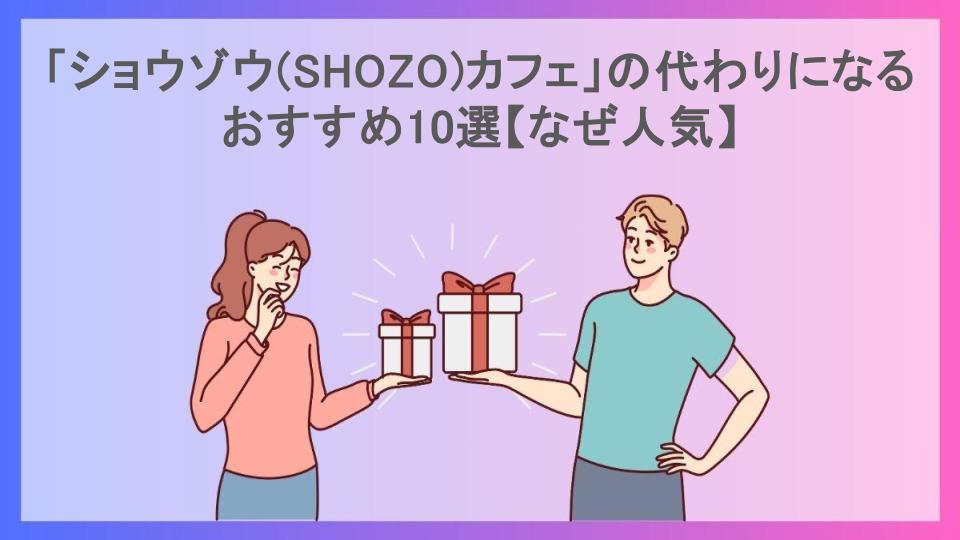 「ショウゾウ(SHOZO)カフェ」の代わりになるおすすめ10選【なぜ人気】